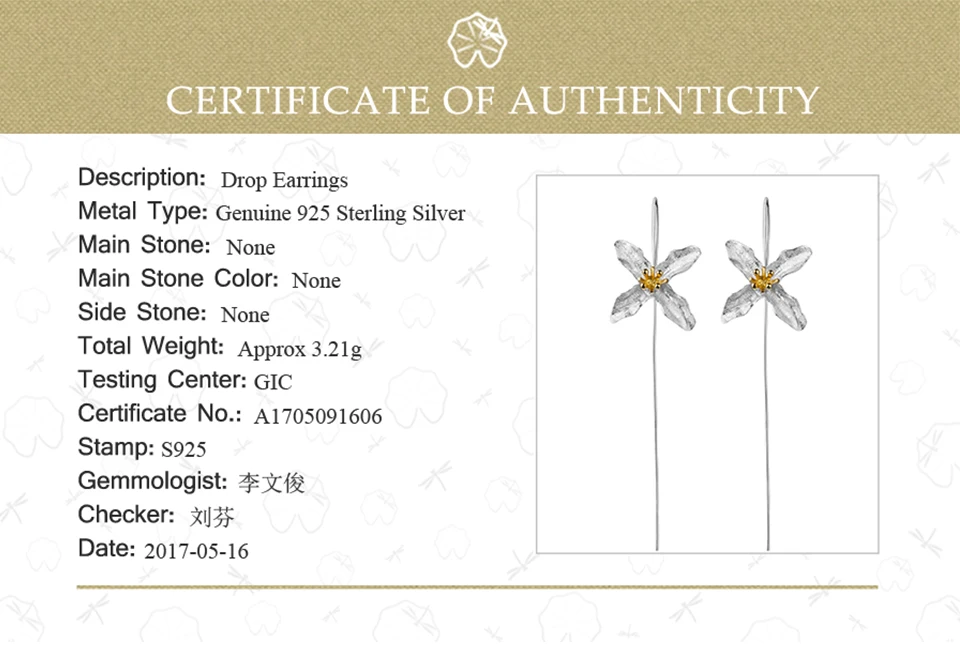 CERTIFICATE OF AUTHENTICITY

Description: Drop Earrings
Metal Type: Genuine 925 Sterling Silver
Main Stone: None
Main Stone Color: None
Side Stone: None
Total Weight: Approx 3.21g
Testing Center: GIC
Certificate No.: A1705091606
Stamp: S925
Gemmologist: 李文俊
Checker: 刘芬
Date: 2017-05-16